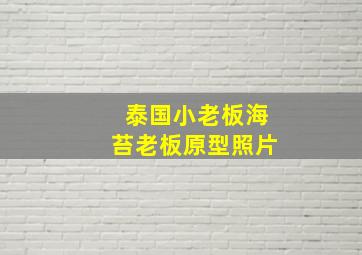 泰国小老板海苔老板原型照片